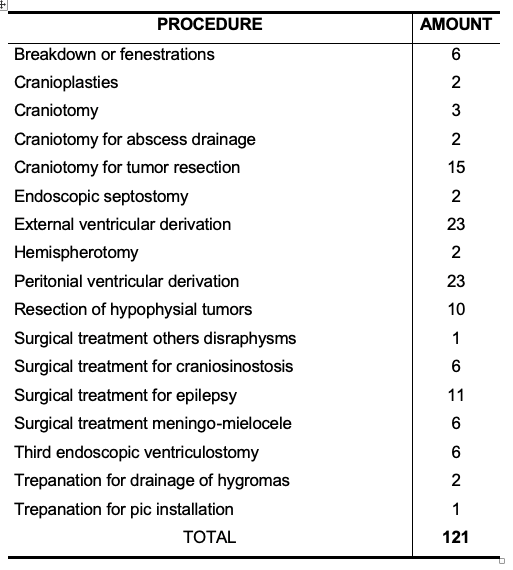 | PROCEDURE | AMOUNT |
|---|---|
| Breakdown or fenestrations | 6 |
| Cranioplasties | 2 |
| Craniotomy | 3 |
| Craniotomy for abscess drainage | 2 |
| Craniotomy for tumor resection | 15 |
| Endoscopic septostomy | 2 |
| External ventricular derivation | 23 |
| Hemispherotomy | 2 |
| Peritonial ventricular derivation | 23 |
| Resection of hypophysial tumors | 10 |
| Surgical treatment others disraphysms | 1 |
| Surgical treatment for craniosinostosis | 6 |
| Surgical treatment for epilepsy | 11 |
| Surgical treatment meningo-mielocele | 6 |
| Third endoscopic ventriculostomy | 6 |
| Trepanation for drainage of hygromas | 2 |
| Trepanation for pic installation | 1 |
| TOTAL | **121** |